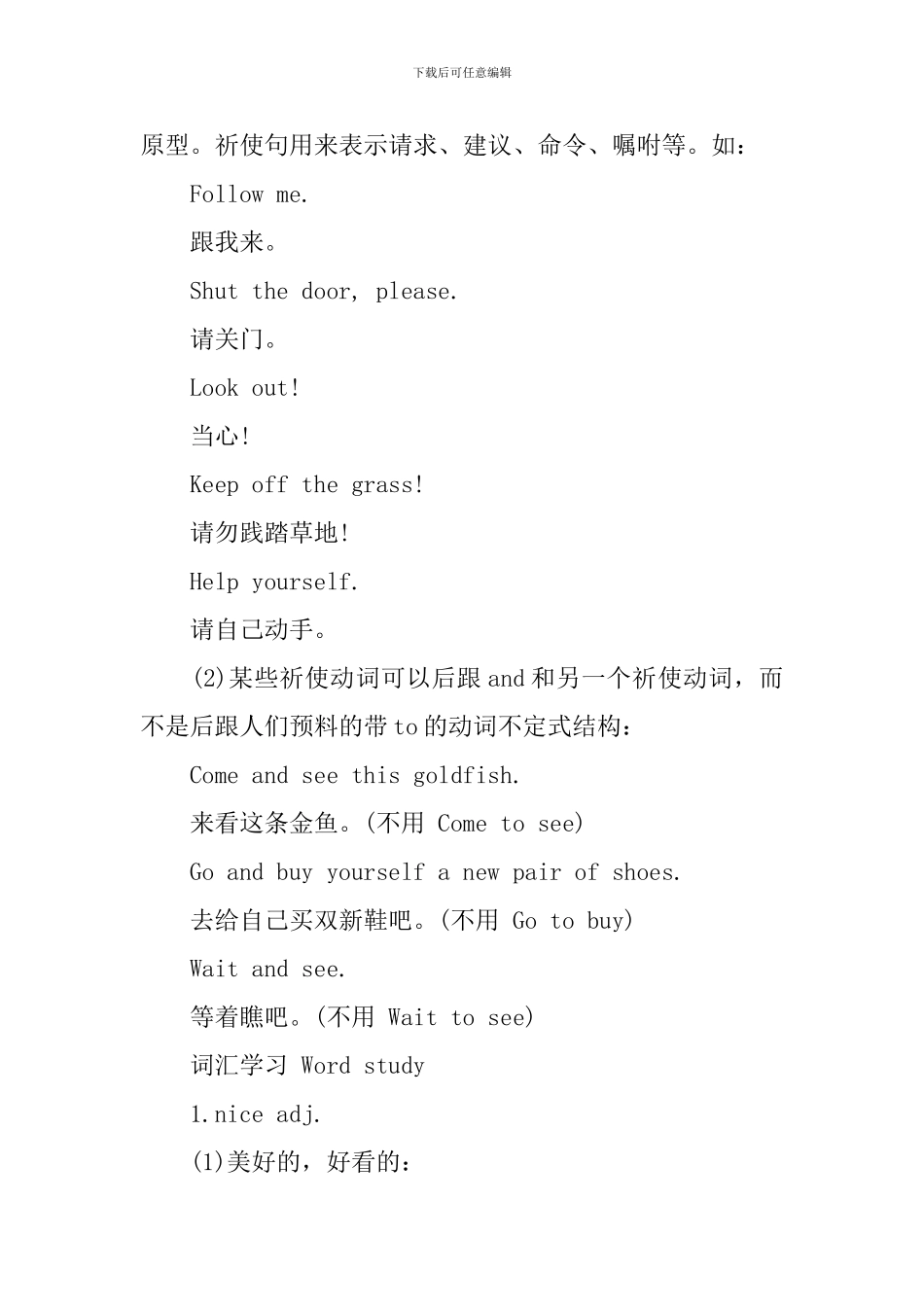 下载后可任意编辑

原型。祈使句用来表示请求、建议、命令、嘱咐等。如：

Follow me.

跟我来。

Shut the door, please.

请关门。

Look out!

当心!

Keep off the grass!

请勿践踏草地!

Help yourself.

请自己动手。

(2)某些祈使动词可以后跟 and 和另一个祈使动词，而不是后跟人们预料的带 to 的动词不定式结构：

Come and see this goldfish.

来看这条金鱼。(不用 Come to see)

Go and buy yourself a new pair of shoes.

去给自己买双新鞋吧。(不用 Go to buy)

Wait and see.

等着瞧吧。(不用 Wait to see)

词汇学习 Word study

1.nice adj.

(1)美好的，好看的：